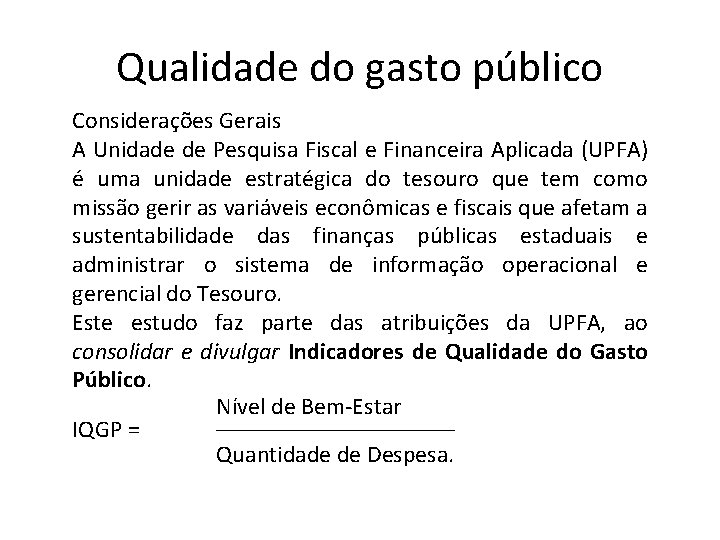 Qualidade do gasto público

Considerações Gerais
A Unidade de Pesquisa Fiscal e Financeira Aplicada (UPFA) é uma unidade estratégica do tesouro que tem como missão gerir as variáveis econômicas e fiscais que afetam a sustentabilidade das finanças públicas estaduais e administrar o sistema de informação operacional e gerencial do Tesouro.
Este estudo faz parte das atribuições da UPFA, ao consolidar e divulgar Indicadores de Qualidade do Gasto Público.

IQGP = $\frac{\text{Nível de Bem-Estar}}{\text{Quantidade de Despesa.}}$